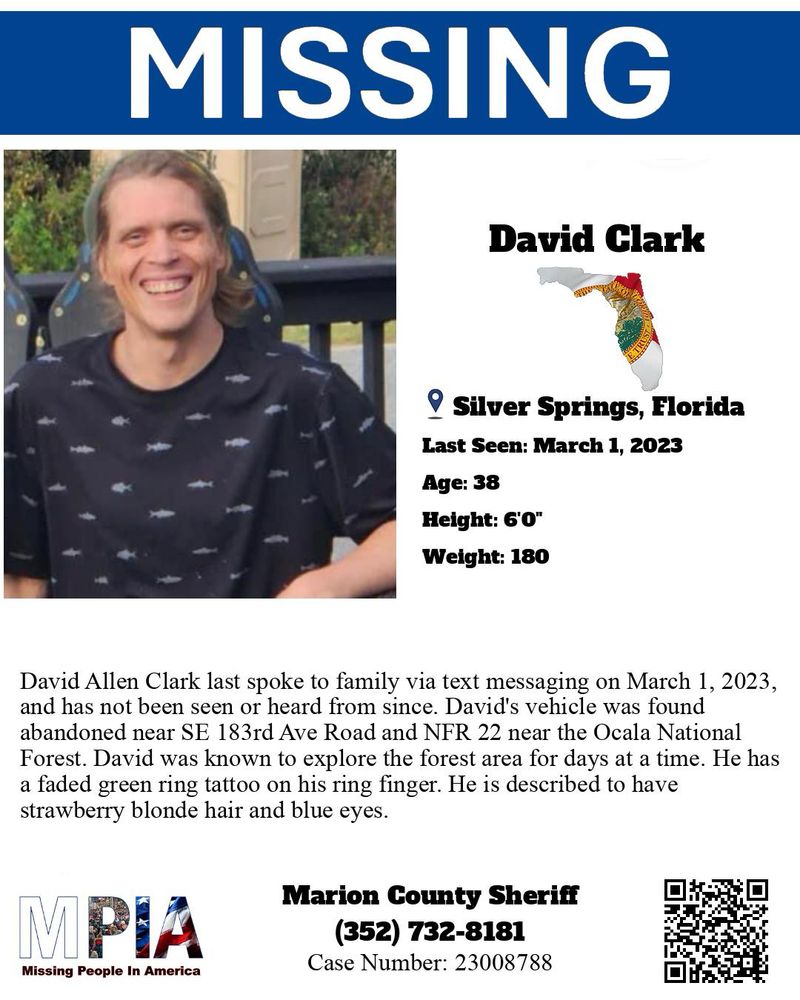 MISSING

David Clark

Silver Springs, Florida

Last Seen: March 1, 2023

Age: 38

Height: 6'0"

Weight: 180

David Allen Clark last spoke to family via text messaging on March 1, 2023, and has not been seen or heard from since. David's vehicle was found abandoned near SE 183rd Ave Road and NFR 22 near the Ocala National Forest. David was known to explore the forest area for days at a time. He has a faded green ring tattoo on his ring finger. He is described to have strawberry blonde hair and blue eyes.

MPIA
Missing People In America

Marion County Sheriff
(352) 732-8181
Case Number: 23008788